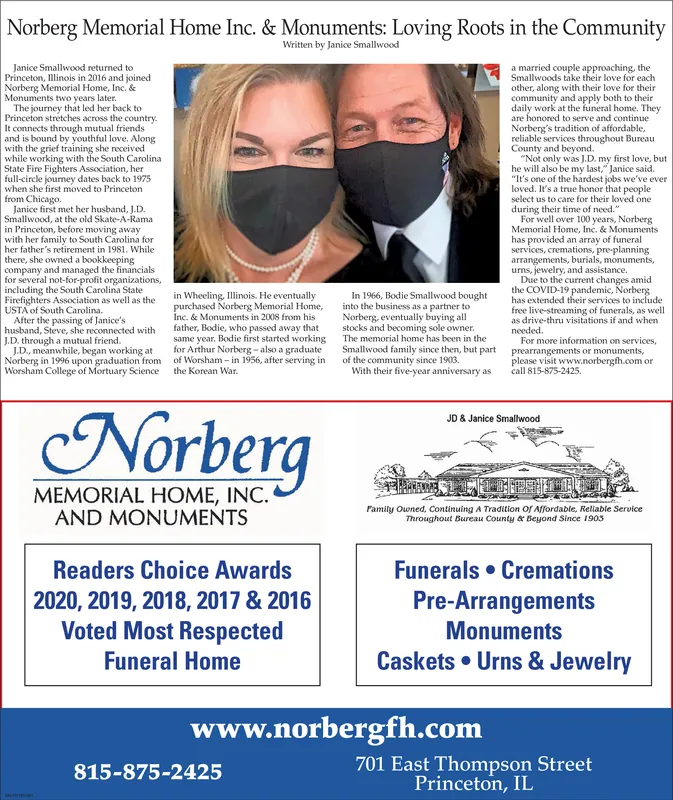 Norberg Memorial Home Inc. & Monuments: Loving Roots in the Community
Written by Janice Smallwood

Janice Smallwood returned to Princeton, Illinois in 2016 and joined Norberg Memorial Home, Inc. & Monuments two years later.

The journey that led her back to Princeton stretches across the country. It connects through mutual friends and is bound by youthful love. Along with the grief training she received while working with the South Carolina State Fire Fighters Association, her full-circle journey dates back to 1975 when she first moved to Princeton from Chicago.

Janice first met her husband, J.D. Smallwood, at the old Skate-A-Rama in Princeton, before moving away with her family to South Carolina for her father's retirement in 1981. While there, she owned a bookkeeping company and managed the financials for several not-for-profit organizations, including the South Carolina State Firefighters Association as well as the USTA of South Carolina.

After the passing of Janice's husband, Steve, she reconnected with J.D. through a mutual friend.

J.D., meanwhile, began working at Norberg in 1996 upon graduation from Worsham College of Mortuary Science in Wheeling, Illinois. He eventually purchased Norberg Memorial Home, Inc. & Monuments in 2008 from his father, Bodie, who passed away that same year. Bodie first started working for Arthur Norberg – also a graduate of Worsham – in 1956, after serving in the Korean War.

In 1966, Bodie Smallwood bought into the business as a partner to Norberg, eventually buying all stocks and becoming sole owner. The memorial home has been in the Smallwood family since then, but part of the community since 1903.

With their five-year anniversary as a married couple approaching, the Smallwoods take their love for each other, along with their love for their community and apply both to their daily work at the funeral home. They are honored to serve and continue Norberg's tradition of affordable, reliable services throughout Bureau County and beyond.

"Not only was J.D. my first love, but he will also be my last," Janice said. "It's one of the hardest jobs we've ever loved. It's a true honor that people select us to care for their loved one during their time of need."

For well over 100 years, Norberg Memorial Home, Inc. & Monuments has provided an array of funeral services, cremations, pre-planning arrangements, burials, monuments, urns, jewelry, and assistance.

Due to the current changes amid the COVID-19 pandemic, Norberg has extended their services to include free live-streaming of funerals, as well as drive-thru visitations if and when needed.

For more information on services, prearrangements or monuments, please visit www.norbergfh.com or call 815-875-2425.

Norberg
MEMORIAL HOME, INC. AND MONUMENTS

JD & Janice Smallwood

Family Owned, Continuing A Tradition Of Affordable, Reliable Service Throughout Bureau County & Beyond Since 1903

Readers Choice Awards
2020, 2019, 2018, 2017 & 2016
Voted Most Respected
Funeral Home

Funerals • Cremations
Pre-Arrangements
Monuments
Caskets • Urns & Jewelry

www.norbergfh.com

815-875-2425

701 East Thompson Street
Princeton, IL